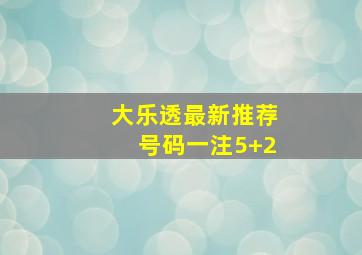 大乐透最新推荐
号码一注5+2